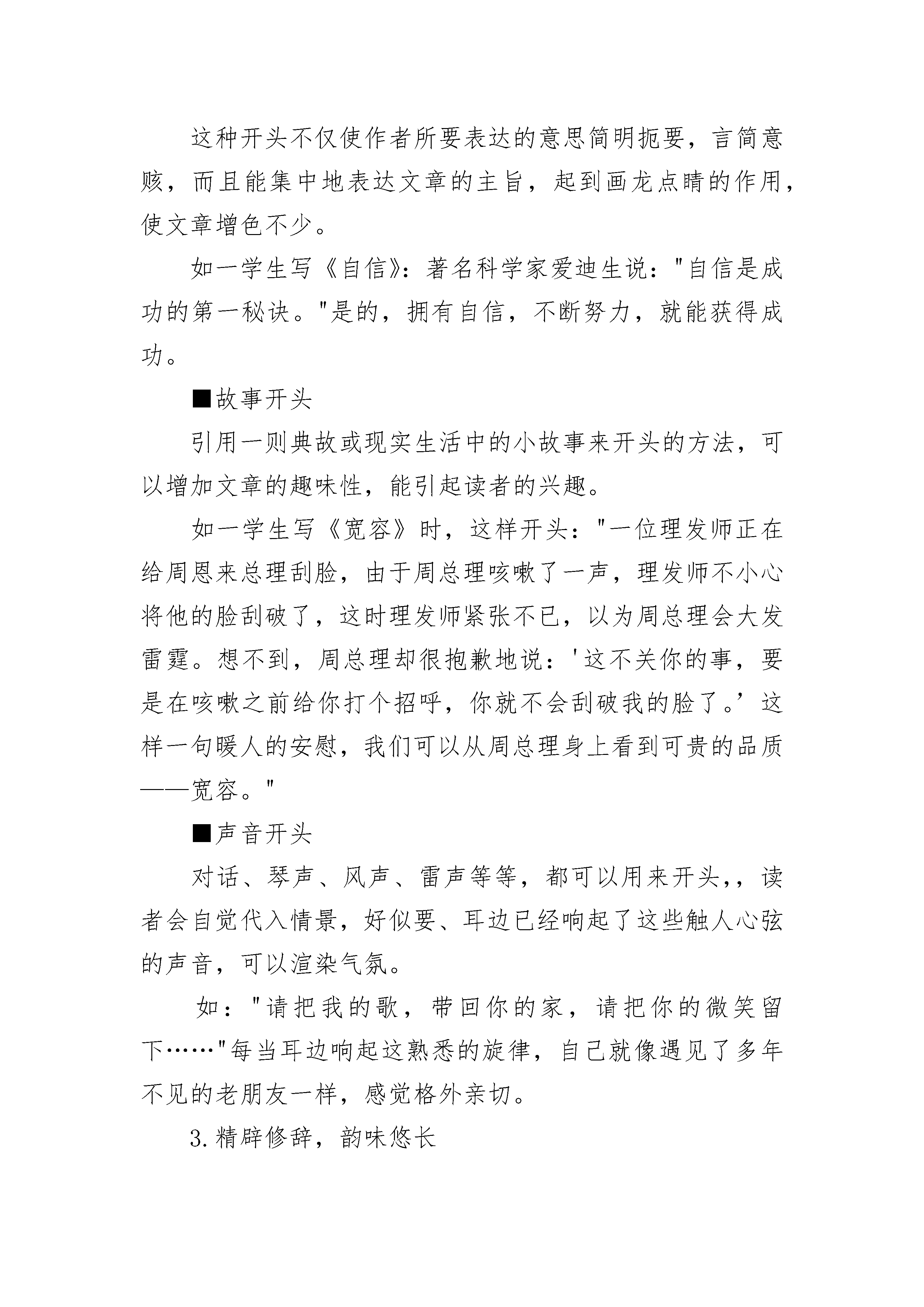 这种开头不仅使作者所要表达的意思简明扼要，言简意赅，而且能集中地表达文章的主旨，起到画龙点睛的作用，使文章增色不少。

如一学生写《自信》：著名科学家爱迪生说："自信是成功的第一秘诀。"是的，拥有自信，不断努力，就能获得成功。

■故事开头

引用一则典故或现实生活中的小故事来开头的方法，可以增加文章的趣味性，能引起读者的兴趣。

如一学生写《宽容》时，这样开头："一位理发师正在给周恩来总理刮脸，由于周总理咳嗽了一声，理发师不小心将他的脸刮破了，这时理发师紧张不已，以为周总理会大发雷霆。想不到，周总理却很抱歉地说：'这不关你的事，要是在咳嗽之前给你打个招呼，你就不会刮破我的脸了。’这样一句暖人的安慰，我们可以从周总理身上看到可贵的品质——宽容。"

■声音开头

对话、琴声、风声、雷声等等，都可以用来开头，，读者会自觉代入情景，好似要、耳边已经响起了这些触人心弦的声音，可以渲染气氛。

如："请把我的歌，带回你的家，请把你的微笑留下……"每当耳边响起这熟悉的旋律，自己就像遇见了多年不见的老朋友一样，感觉格外亲切。

3.精辟修辞，韵味悠长